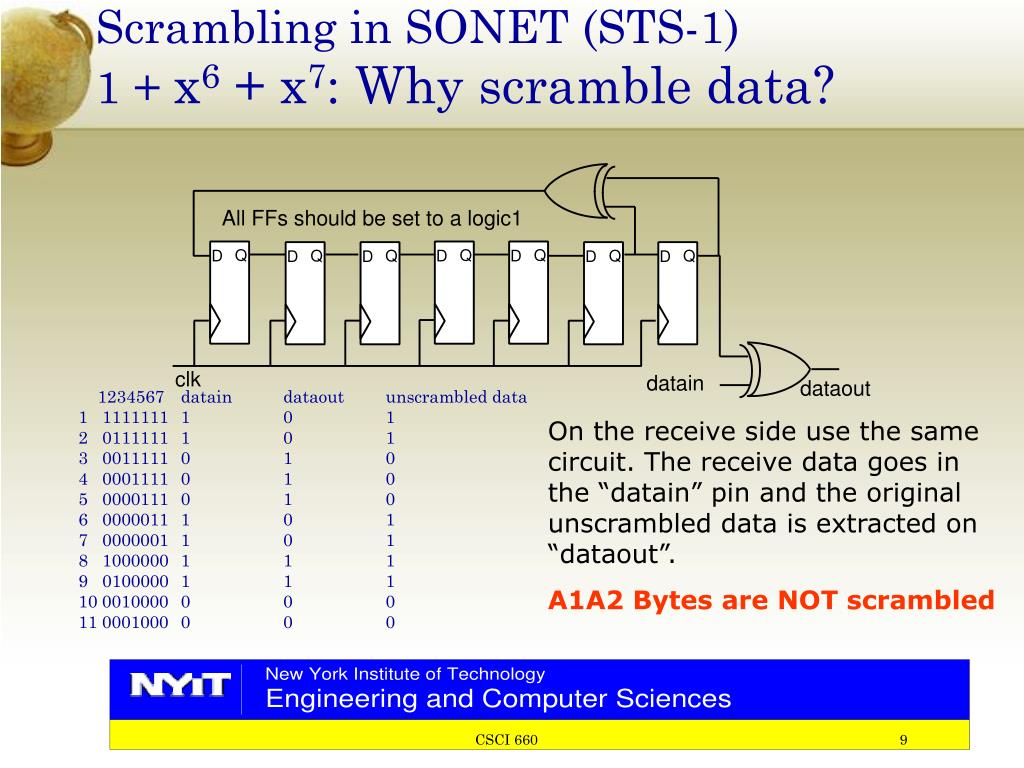 Scrambling in SONET (STS-1)
$1 + x^6 + x^7$: Why scramble data?

All FFs should be set to a logic1

D Q D Q D Q D Q D Q D Q D Q

clk

datain

dataout

| | 1234567 | datain | dataout | unscrambled data |
|---|---|---|---|---|
| 1 | 1111111 | 1 | 0 | 1 |
| 2 | 0111111 | 1 | 0 | 1 |
| 3 | 0011111 | 0 | 1 | 0 |
| 4 | 0001111 | 0 | 1 | 0 |
| 5 | 0000111 | 0 | 1 | 0 |
| 6 | 0000011 | 1 | 0 | 1 |
| 7 | 0000001 | 1 | 0 | 1 |
| 8 | 1000000 | 1 | 1 | 1 |
| 9 | 0100000 | 1 | 1 | 1 |
| 10 | 0010000 | 0 | 0 | 0 |
| 11 | 0001000 | 0 | 0 | 0 |

On the receive side use the same circuit. The receive data goes in the “datain” pin and the original unscrambled data is extracted on “dataout”.

A1A2 Bytes are NOT scrambled

NYIT

New York Institute of Technology
Engineering and Computer Sciences

CSCI 660

9